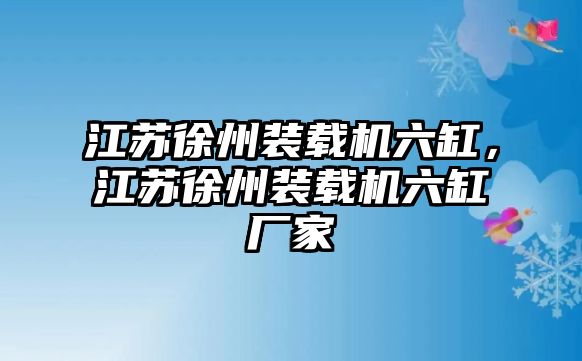 江苏徐州装载机六缸，江苏徐州装载机六缸厂家